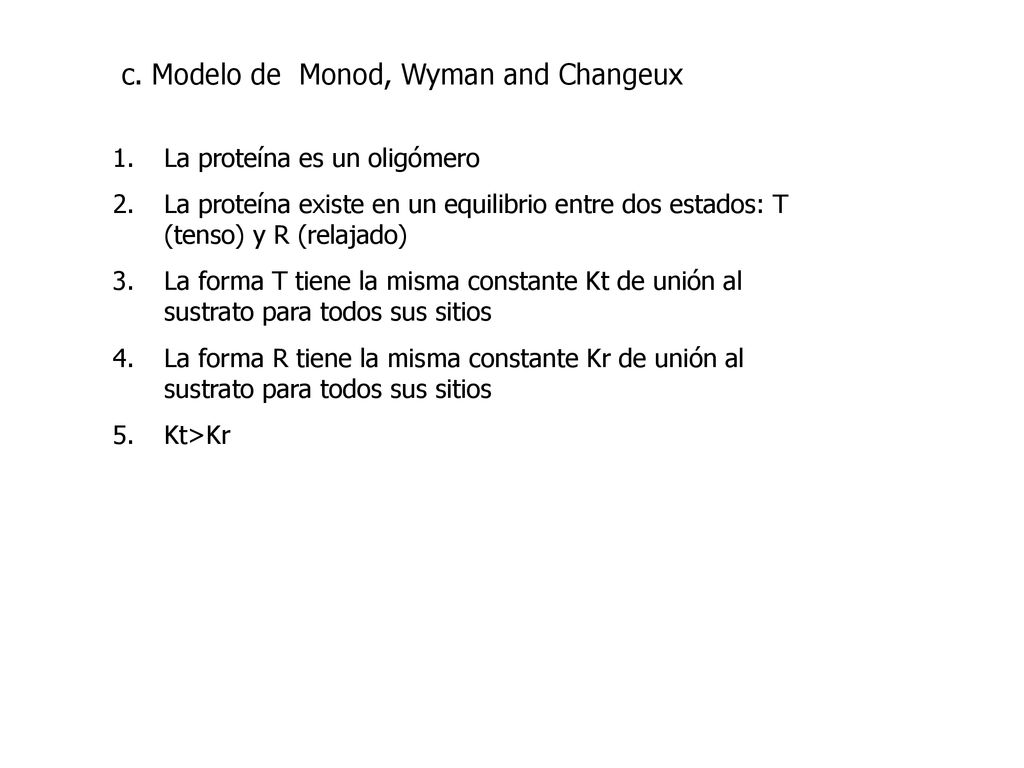 c. Modelo de Monod, Wyman and Changeux

1. La proteína es un oligómero
2. La proteína existe en un equilibrio entre dos estados: T (tenso) y R (relajado)
3. La forma T tiene la misma constante Kt de unión al sustrato para todos sus sitios
4. La forma R tiene la misma constante Kr de unión al sustrato para todos sus sitios
5. Kt>Kr